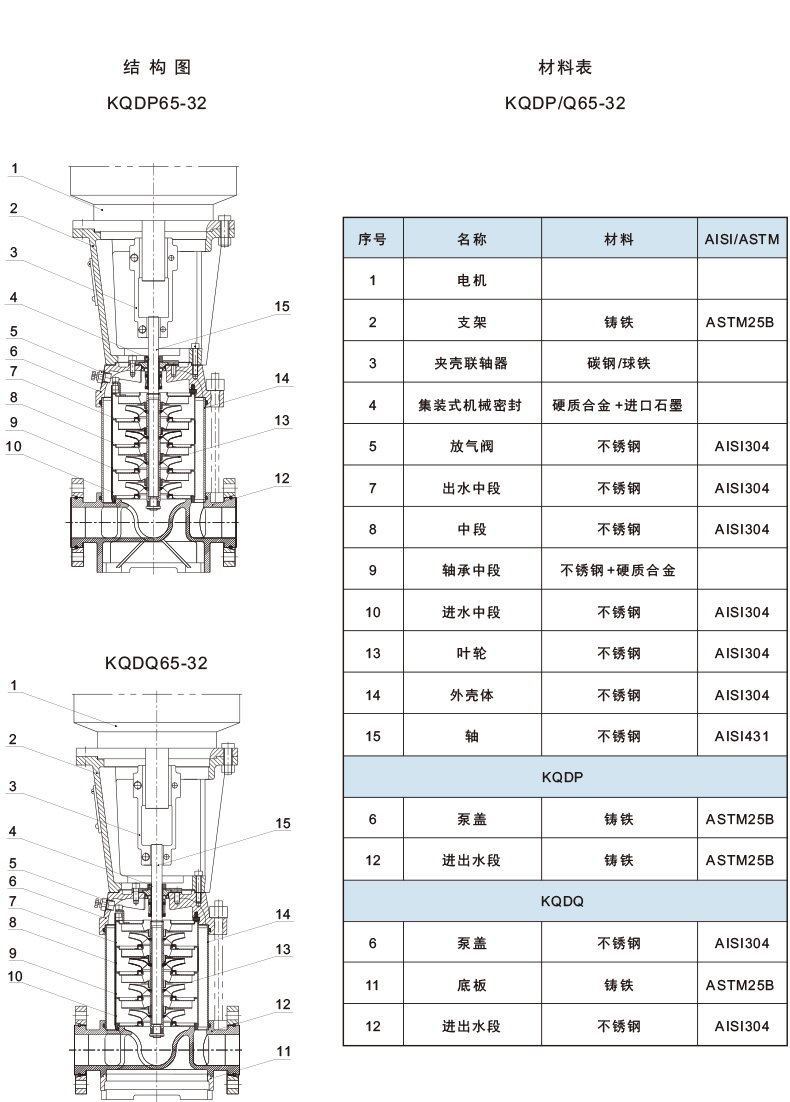 结构图

KQDP65-32

1
2
3
4
5
6
7
8
9
10
15
14
13
12

KQDQ65-32

1
2
3
4
5
6
7
8
9
10
15
14
13
12
11

材料表

KQDP/Q65-32

| 序号 | 名称 | 材料 | AISI/ASTM |
|---|---|---|---|
| 1 | 电机 | | |
| 2 | 支架 | 铸铁 | ASTM25B |
| 3 | 夹壳联轴器 | 碳钢/球铁 | |
| 4 | 集装式机械密封 | 硬质合金+进口石墨 | |
| 5 | 放气阀 | 不锈钢 | AISI304 |
| 7 | 出水中段 | 不锈钢 | AISI304 |
| 8 | 中段 | 不锈钢 | AISI304 |
| 9 | 轴承中段 | 不锈钢+硬质合金 | |
| 10 | 进水中段 | 不锈钢 | AISI304 |
| 13 | 叶轮 | 不锈钢 | AISI304 |
| 14 | 外壳体 | 不锈钢 | AISI304 |
| 15 | 轴 | 不锈钢 | AISI431 |
| KQDP | | | |
| 6 | 泵盖 | 铸铁 | ASTM25B |
| 12 | 进出水段 | 铸铁 | ASTM25B |
| KQDQ | | | |
| 6 | 泵盖 | 不锈钢 | AISI304 |
| 11 | 底板 | 铸铁 | ASTM25B |
| 12 | 进出水段 | 不锈钢 | AISI304 |